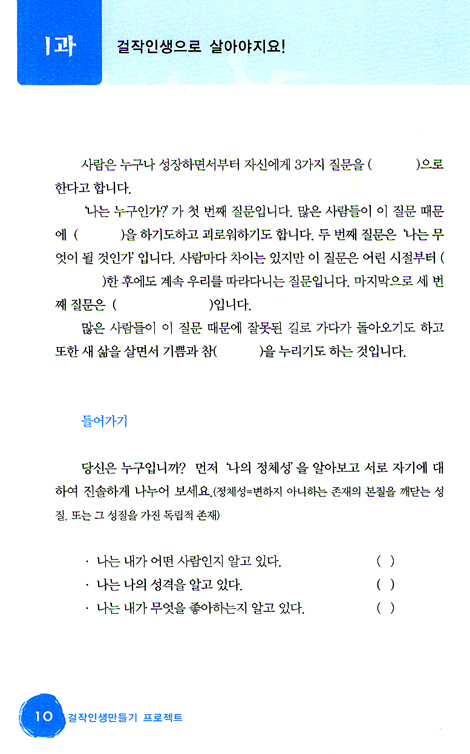 1과 걸작인생으로 살아야지요!

사람은 누구나 성장하면서부터 자신에게 3가지 질문을 (　　　)으로 한다고 합니다.

'나는 누구인가?'가 첫 번째 질문입니다. 많은 사람들이 이 질문 때문에 (　　　)을 하기도하고 괴로워하기도 합니다. 두 번째 질문은 '나는 무엇이 될 것인가' 입니다. 사람마다 차이는 있지만 이 질문은 어린 시절부터 (　　　)한 후에도 계속 우리를 따라다니는 질문입니다. 마지막으로 세 번째 질문은 (　　　　　)입니다.

많은 사람들이 이 질문 때문에 잘못된 길로 가다가 돌아오기도 하고 또한 새 삶을 살면서 기쁨과 참(　　　)을 누리기도 하는 것입니다.

들어가기

당신은 누구입니까? 먼저 '나의 정체성'을 알아보고 서로 자기에 대하여 진솔하게 나누어 보세요.(정체성=변하지 아니하는 존재의 본질을 깨닫는 성질. 또는 그 성질을 가진 독립적 존재)

· 나는 내가 어떤 사람인지 알고 있다. ( )
· 나는 나의 성격을 알고 있다. ( )
· 나는 내가 무엇을 좋아하는지 알고 있다. ( )

10 걸작인생만들기 프로젝트